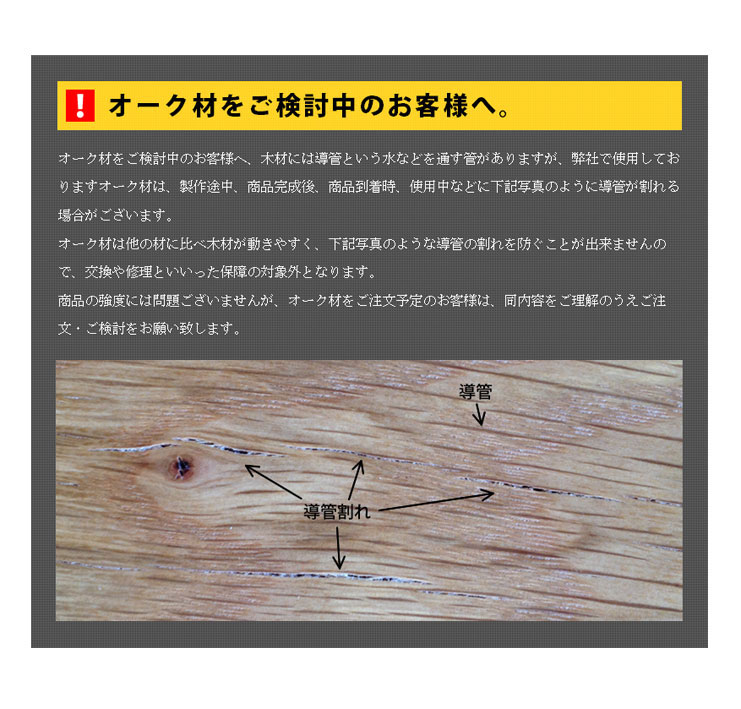 !
オーク材をご検討中のお客様へ。

オーク材をご検討中のお客様へ、木材には導管という水などを通す管がありますが、弊社で使用しておりますオーク材は、製作途中、商品完成後、商品到着時、使用中などに下記写真のように導管が割れる場合がございます。
オーク材は他の材に比べ木材が動きやすく、下記写真のような導管の割れを防ぐことが出来ませんので、交換や修理といいった保障の対象外となります。
商品の強度には問題ございませんが、オーク材をご注文予定のお客様は、同内容をご理解のうえご注文・ご検討をお願い致します。

導管

導管割れ